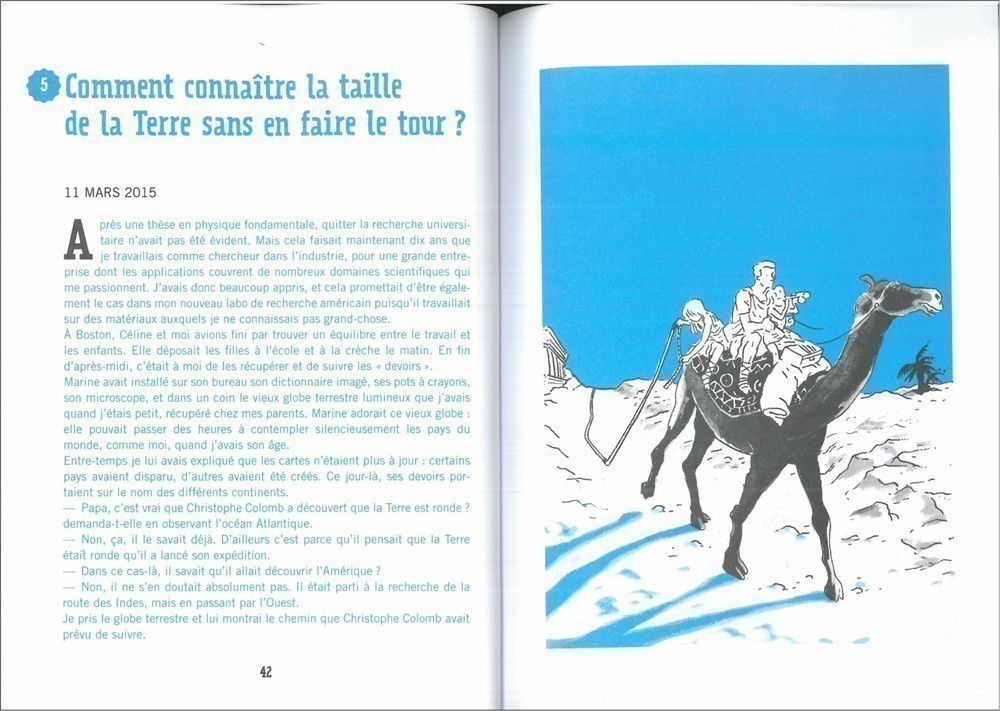 5 Comment connaître la taille de la Terre sans en faire le tour ?

11 MARS 2015

Après une thèse en physique fondamentale, quitter la recherche universitaire n'avait pas été évident. Mais cela faisait maintenant dix ans que je travaillais comme chercheur dans l'industrie, pour une grande entreprise dont les applications couvrent de nombreux domaines scientifiques qui me passionnent. J'avais donc beaucoup appris, et cela promettait d'être également le cas dans mon nouveau labo de recherche américain puisqu'il travaillait sur des matériaux auxquels je ne connaissais pas grand-chose.
À Boston, Céline et moi avions fini par trouver un équilibre entre le travail et les enfants. Elle déposait les filles à l'école et à la crèche le matin. En fin d'après-midi, c'était à moi de les récupérer et de suivre les « devoirs ».
Marine avait installé sur son bureau son dictionnaire imagé, ses pots à crayons, son microscope, et dans un coin le vieux globe terrestre lumineux que j'avais quand j'étais petit, récupéré chez mes parents. Marine adorait ce vieux globe : elle pouvait passer des heures à contempler silencieusement les pays du monde, comme moi, quand j'avais son âge.
Entre-temps je lui avais expliqué que les cartes n'étaient plus à jour : certains pays avaient disparu, d'autres avaient été créés. Ce jour-là, ses devoirs portaient sur le nom des différents continents.
— Papa, c'est vrai que Christophe Colomb a découvert que la Terre est ronde ? demanda-t-elle en observant l'océan Atlantique.
— Non, ça, il le savait déjà. D'ailleurs c'est parce qu'il pensait que la Terre était ronde qu'il a lancé son expédition.
— Dans ce cas-là, il savait qu'il allait découvrir l'Amérique ?
— Non, il ne s'en doutait absolument pas. Il était parti à la recherche de la route des Indes, mais en passant par l'Ouest.
Je pris le globe terrestre et lui montrai le chemin que Christophe Colomb avait prévu de suivre.

42